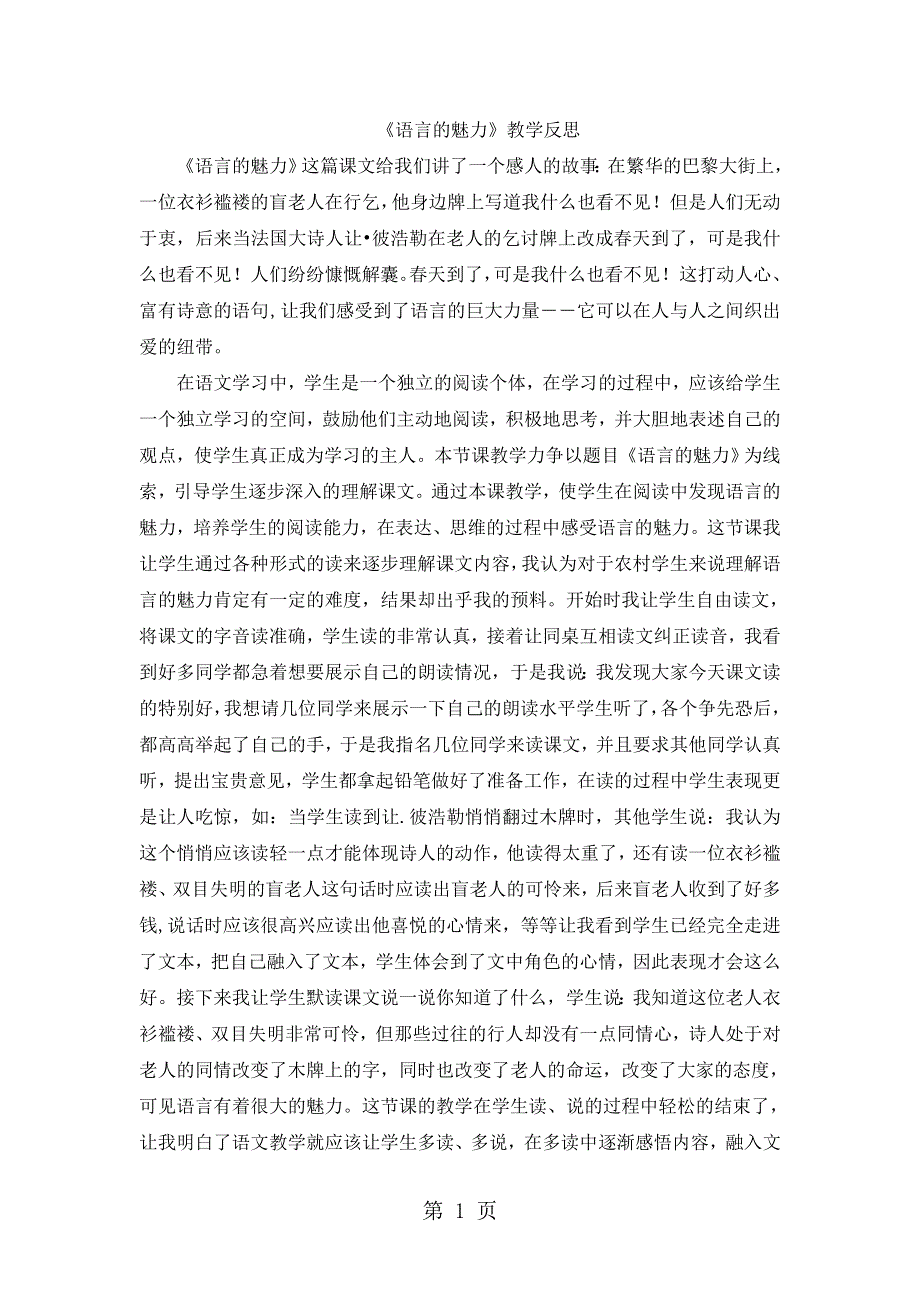 《语言的魅力》教学反思

《语言的魅力》这篇课文给我们讲了一个感人的故事:在繁华的巴黎大街上，一位衣衫褴褛的盲老人在行乞，他身边牌上写道我什么也看不见！但是人们无动于衷，后来当法国大诗人让•彼浩勒在老人的乞讨牌上改成春天到了，可是我什么也看不见！人们纷纷慷慨解囊。春天到了，可是我什么也看不见！这打动人心、富有诗意的语句,让我们感受到了语言的巨大力量－－它可以在人与人之间织出爱的纽带。

在语文学习中，学生是一个独立的阅读个体，在学习的过程中，应该给学生一个独立学习的空间，鼓励他们主动地阅读，积极地思考，并大胆地表述自己的观点，使学生真正成为学习的主人。本节课教学力争以题目《语言的魅力》为线索，引导学生逐步深入的理解课文。通过本课教学，使学生在阅读中发现语言的魅力，培养学生的阅读能力，在表达、思维的过程中感受语言的魅力。这节课我让学生通过各种形式的读来逐步理解课文内容，我认为对于农村学生来说理解语言的魅力肯定有一定的难度，结果却出乎我的预料。开始时我让学生自由读文，将课文的字音读准确，学生读的非常认真，接着让同桌互相读文纠正读音，我看到好多同学都急着想要展示自己的朗读情况，于是我说:我发现大家今天课文读的特别好,我想请几位同学来展示一下自己的朗读水平学生听了,各个争先恐后，都高高举起了自己的手，于是我指名几位同学来读课文，并且要求其他同学认真听，提出宝贵意见，学生都拿起铅笔做好了准备工作，在读的过程中学生表现更是让人吃惊，如：当学生读到让.彼浩勒悄悄翻过木牌时，其他学生说：我认为这个悄悄应该读轻一点才能体现诗人的动作，他读得太重了，还有读一位衣衫褴褛、双目失明的盲老人这句话时应读出盲老人的可怜来，后来盲老人收到了好多钱,说话时应该很高兴应读出他喜悦的心情来，等等让我看到学生已经完全走进了文本，把自己融入了文本，学生体会到了文中角色的心情，因此表现才会这么好。接下来我让学生默读课文说一说你知道了什么，学生说:我知道这位老人衣衫褴褛、双目失明非常可怜，但那些过往的行人却没有一点同情心，诗人处于对老人的同情改变了木牌上的字，同时也改变了老人的命运，改变了大家的态度，可见语言有着很大的魅力。这节课的教学在学生读、说的过程中轻松的结束了，让我明白了语文教学就应该让学生多读、多说，在多读中逐渐感悟内容，融入文

第 1 页